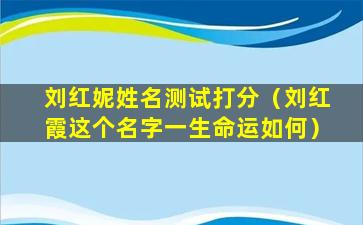 刘红妮姓名测试打分（刘红霞这个名字一生命运如何）